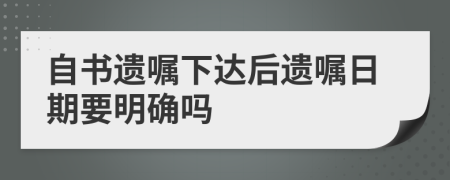 自书遗嘱下达后遗嘱日期要明确吗